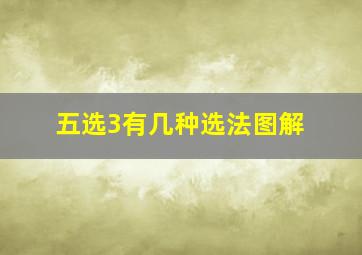 五选3有几种选法图解